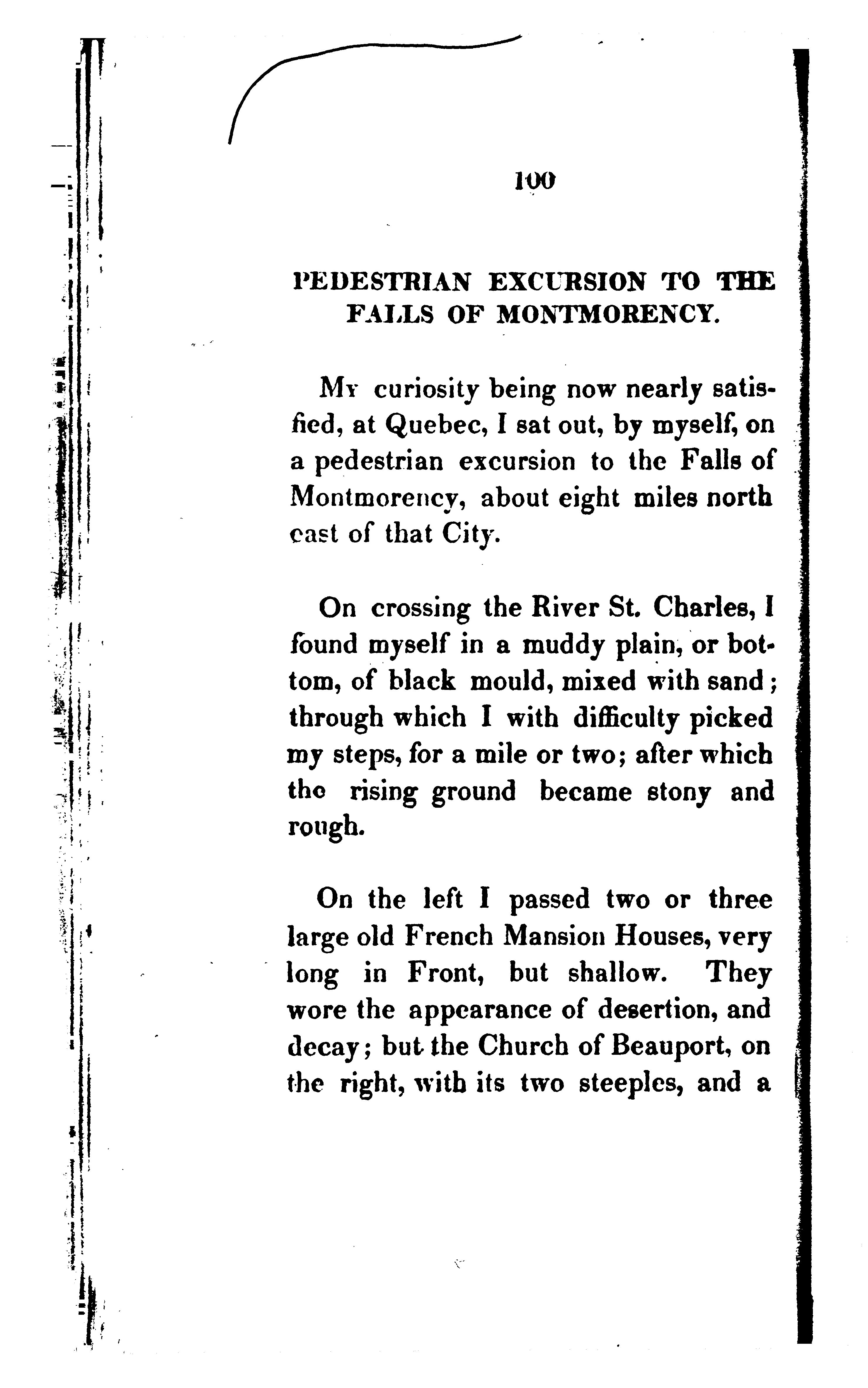 100

PEDESTRIAN EXCURSION TO THE FALLS OF MONTMORENCY.

My curiosity being now nearly satisfied, at Quebec, I sat out, by myself, on a pedestrian excursion to the Falls of Montmorency, about eight miles north east of that City.

On crossing the River St. Charles, I found myself in a muddy plain, or bottom, of black mould, mixed with sand; through which I with difficulty picked my steps, for a mile or two; after which the rising ground became stony and rough.

On the left I passed two or three large old French Mansion Houses, very long in Front, but shallow. They wore the appearance of desertion, and decay; but the Church of Beauport, on the right, with its two steeples, and a